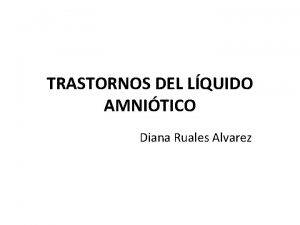 TRASTORNOS DEL LÍQUIDO AMNIÓTICO

Diana Ruales Alvarez